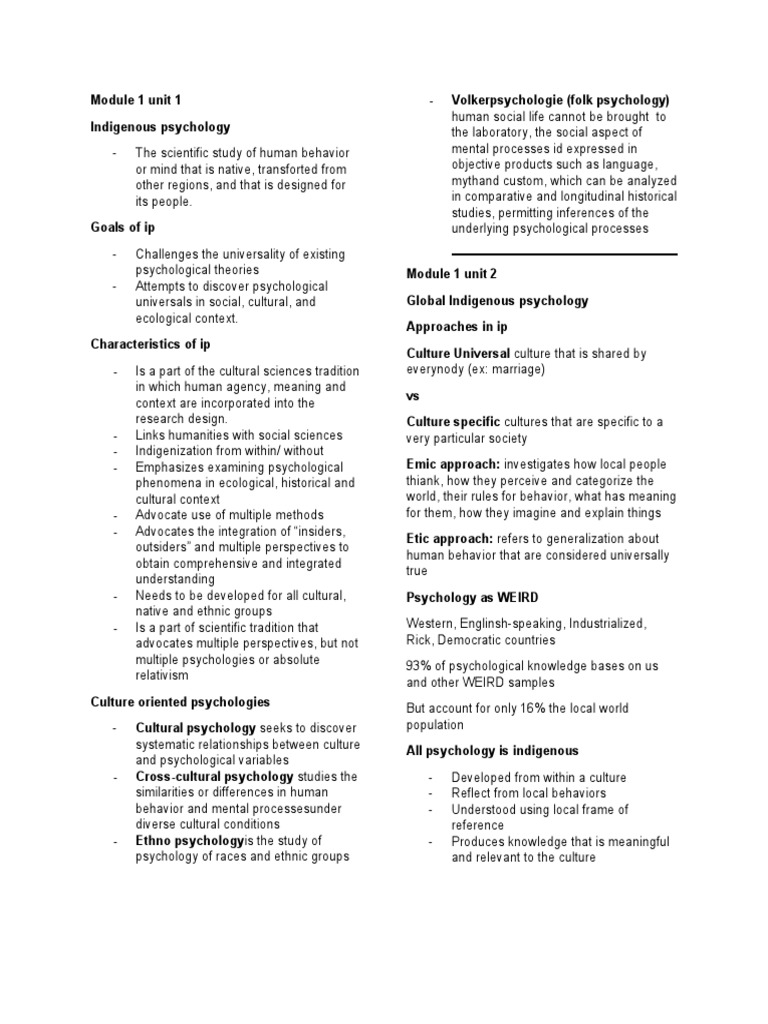 Module 1 unit 1

Indigenous psychology

- The scientific study of human behavior or mind that is native, transforted from other regions, and that is designed for its people.

Goals of ip

- Challenges the universality of existing psychological theories
- Attempts to discover psychological universals in social, cultural, and ecological context.

Characteristics of ip

- Is a part of the cultural sciences tradition in which human agency, meaning and context are incorporated into the research design.
- Links humanities with social sciences
- Indigenization from within/ without
- Emphasizes examining psychological phenomena in ecological, historical and cultural context
- Advocate use of multiple methods
- Advocates the integration of "insiders, outsiders" and multiple perspectives to obtain comprehensive and integrated understanding
- Needs to be developed for all cultural, native and ethnic groups
- Is a part of scientific tradition that advocates multiple perspectives, but not multiple psychologies or absolute relativism

Culture oriented psychologies

- Cultural psychology seeks to discover systematic relationships between culture and psychological variables
- Cross-cultural psychology studies the similarities or differences in human behavior and mental processesunder diverse cultural conditions
- Ethno psychologyis the study of psychology of races and ethnic groups
- Volkerpsychologie (folk psychology) human social life cannot be brought to the laboratory, the social aspect of mental processes id expressed in objective products such as language, mythand custom, which can be analyzed in comparative and longitudinal historical studies, permitting inferences of the underlying psychological processes

Module 1 unit 2

Global Indigenous psychology

Approaches in ip

Culture Universal culture that is shared by everynody (ex: marriage)

vs

Culture specific cultures that are specific to a very particular society

Emic approach: investigates how local people thiank, how they perceive and categorize the world, their rules for behavior, what has meaning for them, how they imagine and explain things

Etic approach: refers to generalization about human behavior that are considered universally true

Psychology as WEIRD

Western, Englinsh-speaking, Industrialized, Rick, Democratic countries

93% of psychological knowledge bases on us and other WEIRD samples

But account for only 16% the local world population

All psychology is indigenous

- Developed from within a culture
- Reflect from local behaviors
- Understood using local frame of reference
- Produces knowledge that is meaningful and relevant to the culture